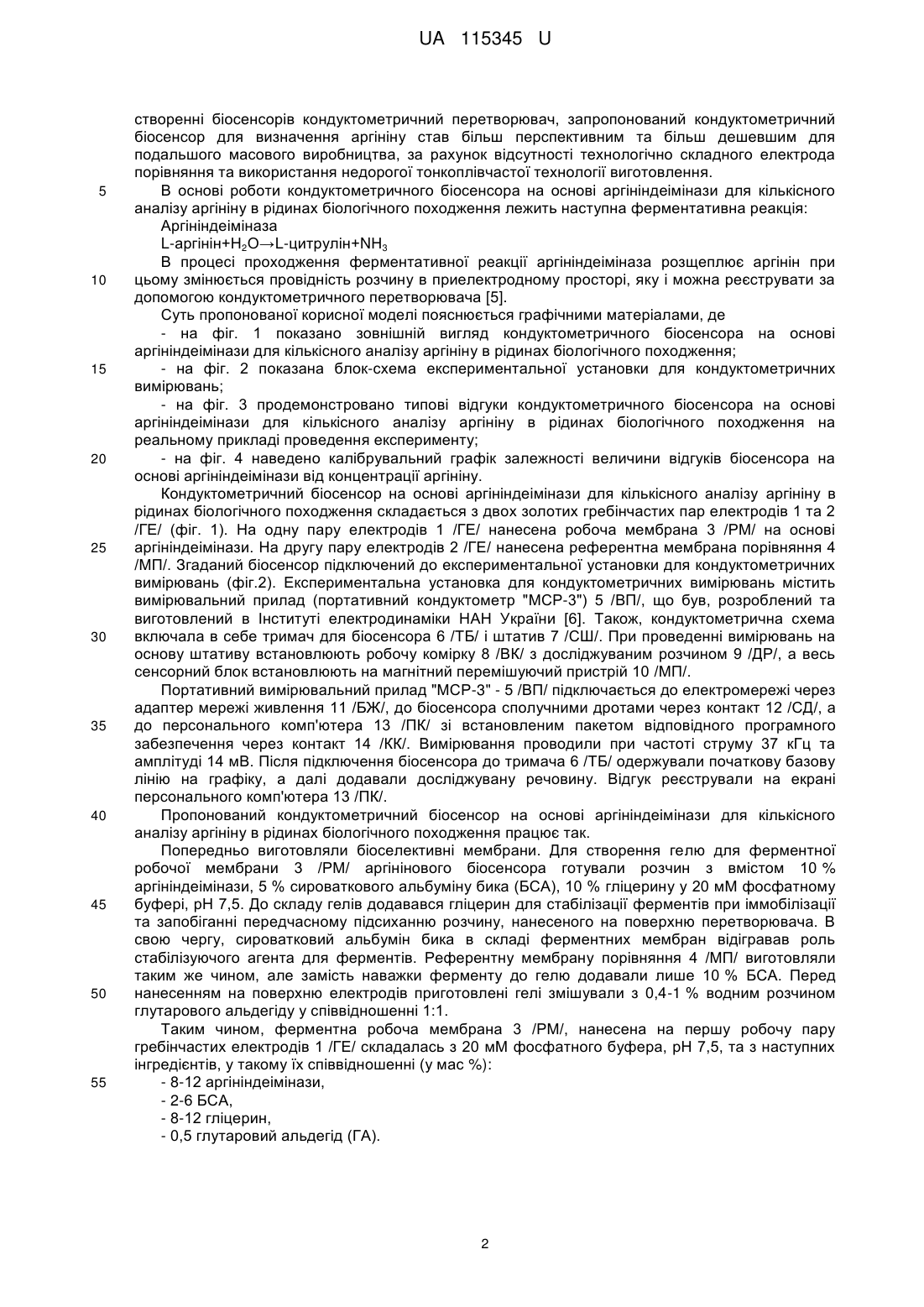 UA 115345 U

створенні біосенсорів кондуктометричний перетворювач, запропонований кондуктометричний біосенсор для визначення аргініну став більш перспективним та більш дешевшим для подальшого масового виробництва, за рахунок відсутності технологічно складного електрода порівняння та використання недорогої тонкоплівчастої технології виготовлення.

5 В основі роботи кондуктометричного біосенсора на основі аргініндеімінази для кількісного аналізу аргініну в рідинах біологічного походження лежить наступна ферментативна реакція:

Аргініндеіміназа

L-аргінін+$H_2O$→L-цитрулін+$NH_3$

В процесі проходження ферментативної реакції аргініндеіміназа розщеплює аргінін при 10 цьому змінюється провідність розчину в приелектродному просторі, яку і можна реєструвати за допомогою кондуктометричного перетворювача [5].

Суть пропонованої корисної моделі пояснюється графічними матеріалами, де

- на фіг. 1 показано зовнішній вигляд кондуктометричного біосенсора на основі аргініндеімінази для кількісного аналізу аргініну в рідинах біологічного походження;

15 - на фіг. 2 показана блок-схема експериментальної установки для кондуктометричних вимірювань;

- на фіг. 3 продемонстровано типові відгуки кондуктометричного біосенсора на основі аргініндеімінази для кількісного аналізу аргініну в рідинах біологічного походження на реальному прикладі проведення експерименту;

20 - на фіг. 4 наведено калібрувальний графік залежності величини відгуків біосенсора на основі аргініндеімінази від концентрації аргініну.

Кондуктометричний біосенсор на основі аргініндеімінази для кількісного аналізу аргініну в рідинах біологічного походження складається з двох золотих гребінчастих пар електродів 1 та 2 /ГЕ/ (фіг. 1). На одну пару електродів 1 /ГЕ/ нанесена робоча мембрана 3 /РМ/ на основі 25 аргініндеімінази. На другу пару електродів 2 /ГЕ/ нанесена референтна мембрана порівняння 4 /МП/. Згаданий біосенсор підключений до експериментальної установки для кондуктометричних вимірювань (фіг.2). Експериментальна установка для кондуктометричних вимірювань містить вимірювальний прилад (портативний кондуктометр "МСР-3") 5 /ВП/, що був, розроблений та виготовлений в Інституті електродинаміки НАН України [6]. Також, кондуктометрична схема 30 включала в себе тримач для біосенсора 6 /ТБ/ і штатив 7 /СШ/. При проведенні вимірювань на основу штативу встановлюють робочу комірку 8 /ВК/ з досліджуваним розчином 9 /ДР/, а весь сенсорний блок встановлюють на магнітний перемішуючий пристрій 10 /МП/.

Портативний вимірювальний прилад "МСР-3" - 5 /ВП/ підключається до електромережі через адаптер мережі живлення 11 /БЖ/, до біосенсора сполучними дротами через контакт 12 /СД/, а 35 до персонального комп'ютера 13 /ПК/ зі встановленим пакетом відповідного програмного забезпечення через контакт 14 /КК/. Вимірювання проводили при частоті струму 37 кГц та амплітуді 14 мВ. Після підключення біосенсора до тримача 6 /ТБ/ одержували початкову базову лінію на графіку, а далі додавали досліджувану речовину. Відгук реєстрували на екрані персонального комп'ютера 13 /ПК/.

40 Пропонований кондуктометричний біосенсор на основі аргініндеімінази для кількісного аналізу аргініну в рідинах біологічного походження працює так.

Попередньо виготовляли біоселективні мембрани. Для створення гелю для ферментної робочої мембрани 3 /РМ/ аргінінового біосенсора готували розчин з вмістом 10 % аргініндеімінази, 5 % сироваткового альбуміну бика (БСА), 10 % гліцерину у 20 мМ фосфатному 45 буфері, рН 7,5. До складу гелів додавався гліцерин для стабілізації ферментів при іммобілізації та запобіганні передчасному підсиханню розчину, нанесеного на поверхню перетворювача. В свою чергу, сироватковий альбумін бика в складі ферментних мембран відігравав роль стабілізуючого агента для ферментів. Референтну мембрану порівняння 4 /МП/ виготовляли таким же чином, але замість наважки ферменту до гелю додавали лише 10 % БСА. Перед 50 нанесенням на поверхню електродів приготовлені гелі змішували з 0,4-1 % водним розчином глутарового альдегіду у співвідношенні 1:1.

Таким чином, ферментна робоча мембрана 3 /РМ/, нанесена на першу робочу пару гребінчастих електродів 1 /ГЕ/ складалась з 20 мМ фосфатного буфера, рН 7,5, та з наступних інгредієнтів, у такому їх співвідношенні (у мас %):

55 - 8-12 аргініндеімінази,
- 2-6 БСА,
- 8-12 гліцерин,
- 0,5 глутаровий альдегід (ГА).

2